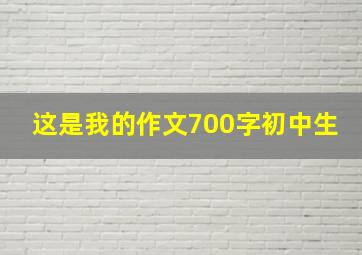 这是我的作文700字初中生